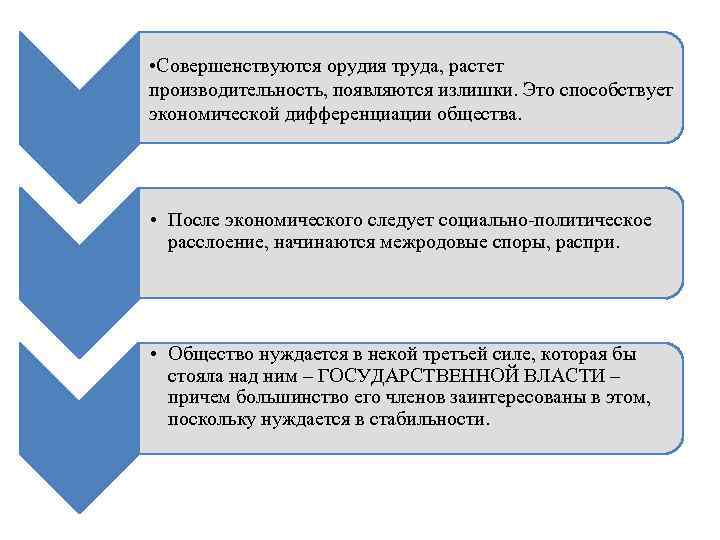 •Совершенствуются орудия труда, растет производительность, появляются излишки. Это способствует экономической дифференциации общества.

• После экономического следует социально-политическое расслоение, начинаются межродовые споры, распри.

• Общество нуждается в некой третьей силе, которая бы стояла над ним – ГОСУДАРСТВЕННОЙ ВЛАСТИ – причем большинство его членов заинтересованы в этом, поскольку нуждается в стабильности.